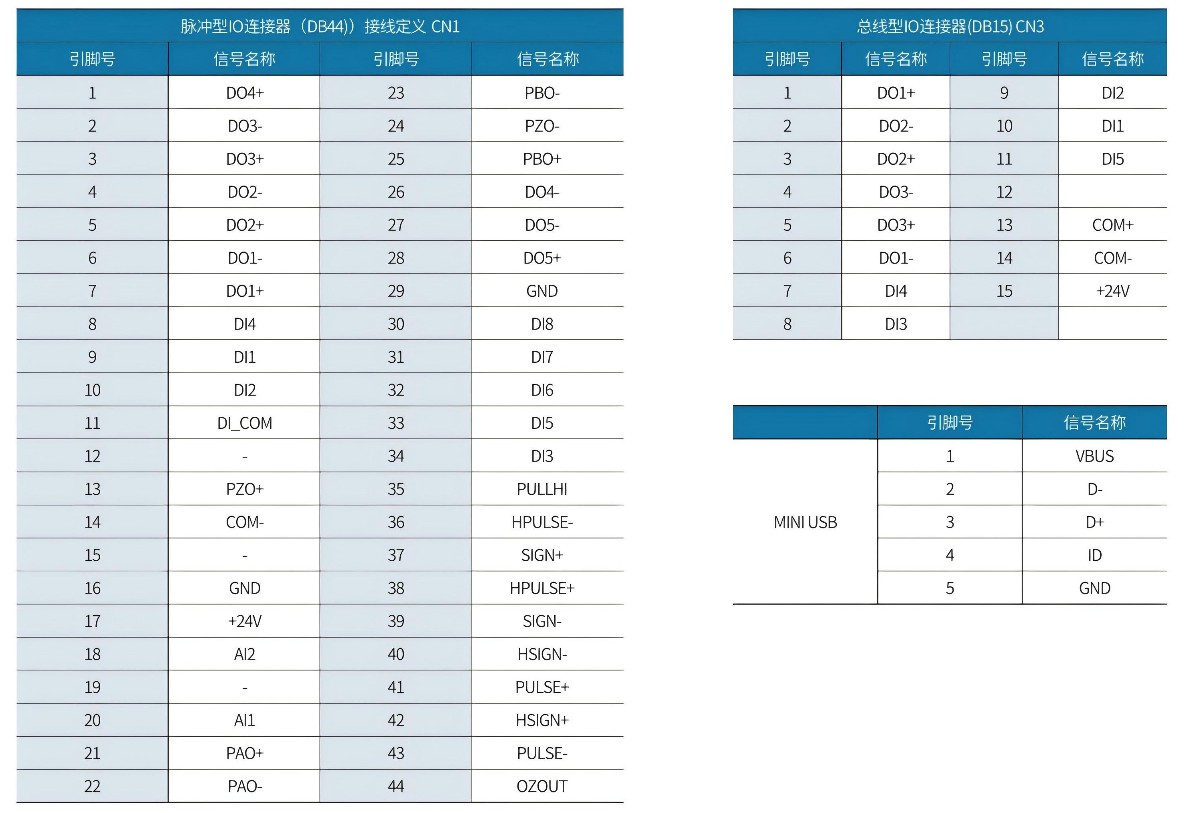 脉冲型IO连接器（DB44)）接线定义 CN1

| 引脚号 | 信号名称 | 引脚号 | 信号名称 |
|---|---|---|---|
| 1 | DO4+ | 23 | PBO- |
| 2 | DO3- | 24 | PZO- |
| 3 | DO3+ | 25 | PBO+ |
| 4 | DO2- | 26 | DO4- |
| 5 | DO2+ | 27 | DO5- |
| 6 | DO1- | 28 | DO5+ |
| 7 | DO1+ | 29 | GND |
| 8 | DI4 | 30 | DI8 |
| 9 | DI1 | 31 | DI7 |
| 10 | DI2 | 32 | DI6 |
| 11 | DI_COM | 33 | DI5 |
| 12 | - | 34 | DI3 |
| 13 | PZO+ | 35 | PULLHI |
| 14 | COM- | 36 | HPULSE- |
| 15 | - | 37 | SIGN+ |
| 16 | GND | 38 | HPULSE+ |
| 17 | +24V | 39 | SIGN- |
| 18 | AI2 | 40 | HSIGN- |
| 19 | - | 41 | PULSE+ |
| 20 | AI1 | 42 | HSIGN+ |
| 21 | PAO+ | 43 | PULSE- |
| 22 | PAO- | 44 | OZOUT |

总线型IO连接器(DB15) CN3

| 引脚号 | 信号名称 | 引脚号 | 信号名称 |
|---|---|---|---|
| 1 | DO1+ | 9 | DI2 |
| 2 | DO2- | 10 | DI1 |
| 3 | DO2+ | 11 | DI5 |
| 4 | DO3- | 12 | |
| 5 | DO3+ | 13 | COM+ |
| 6 | DO1- | 14 | COM- |
| 7 | DI4 | 15 | +24V |
| 8 | DI3 | | |

| | 引脚号 | 信号名称 |
|---|---|---|
| MINI USB | 1 | VBUS |
| | 2 | D- |
| | 3 | D+ |
| | 4 | ID |
| | 5 | GND |